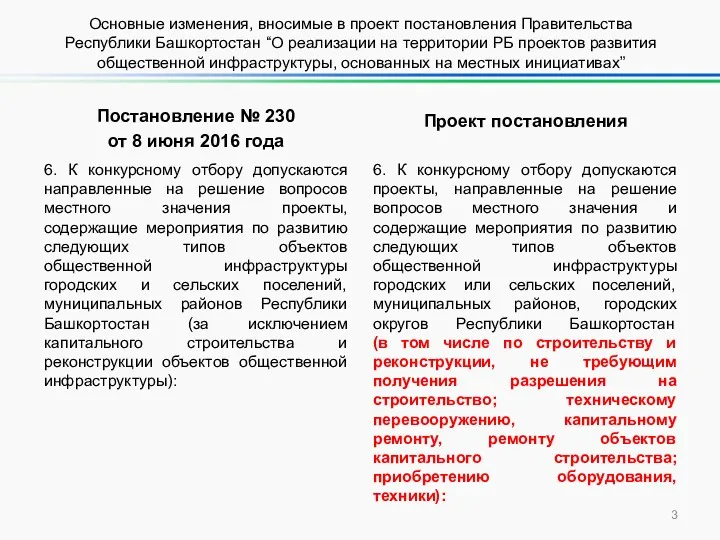 Основные изменения, вносимые в проект постановления Правительства Республики Башкортостан “О реализации на территории РБ проектов развития общественной инфраструктуры, основанных на местных инициативах”

Постановление № 230
от 8 июня 2016 года

6. К конкурсному отбору допускаются направленные на решение вопросов местного значения проекты, содержащие мероприятия по развитию следующих типов объектов общественной инфраструктуры городских и сельских поселений, муниципальных районов Республики Башкортостан (за исключением капитального строительства и реконструкции объектов общественной инфраструктуры):

Проект постановления

6. К конкурсному отбору допускаются проекты, направленные на решение вопросов местного значения и содержащие мероприятия по развитию следующих типов объектов общественной инфраструктуры городских или сельских поселений, муниципальных районов, городских округов Республики Башкортостан (в том числе по строительству и реконструкции, не требующим получения разрешения на строительство; техническому перевооружению, капитальному ремонту, ремонту объектов капитального строительства; приобретению оборудования, техники):

3